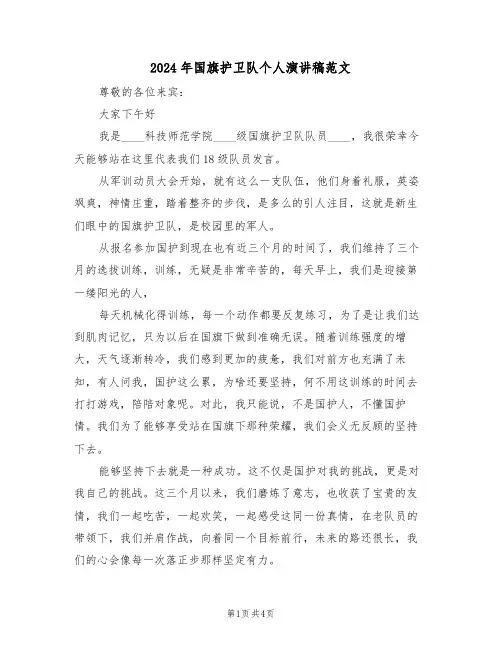 2024年国旗护卫队个人演讲稿范文

尊敬的各位来宾：

大家下午好

我是____科技师范学院____级国旗护卫队队员____，我很荣幸今天能够站在这里代表我们18级队员发言。

从军训动员大会开始，就有这么一支队伍，他们身着礼服，英姿飒爽，神情庄重，踏着整齐的步伐，是多么的引人注目，这就是新生们眼中的国旗护卫队，是校园里的军人。

从报名参加国护到现在也有近三个月的时间了，我们维持了三个月的选拔训练，训练，无疑是非常辛苦的，每天早上，我们是迎接第一缕阳光的人，

每天机械化得训练，每一个动作都要反复练习，为了是让我们达到肌肉记忆，只为以后在国旗下做到准确无误。随着训练强度的增大，天气逐渐转冷，我们感到更加的疲惫，我们对前方也充满了未知，有人问我，国护这么累，为啥还要坚持，何不用这训练的时间去打打游戏，陪陪对象呢。对此，我只能说，不是国护人，不懂国护情。我们为了能够享受站在国旗下那种荣耀，我们会义无反顾的坚持下去。

能够坚持下去就是一种成功。这不仅是国护对我的挑战，更是对我自己的挑战。这三个月以来，我们磨炼了意志，也收获了宝贵的友情，我们一起吃苦，一起欢笑，一起感受这同一份真情，在老队员的带领下，我们并肩作战，向着同一个目标前行，未来的路还很长，我们的心会像每一次落正步那样坚定有力。

第1页共4页